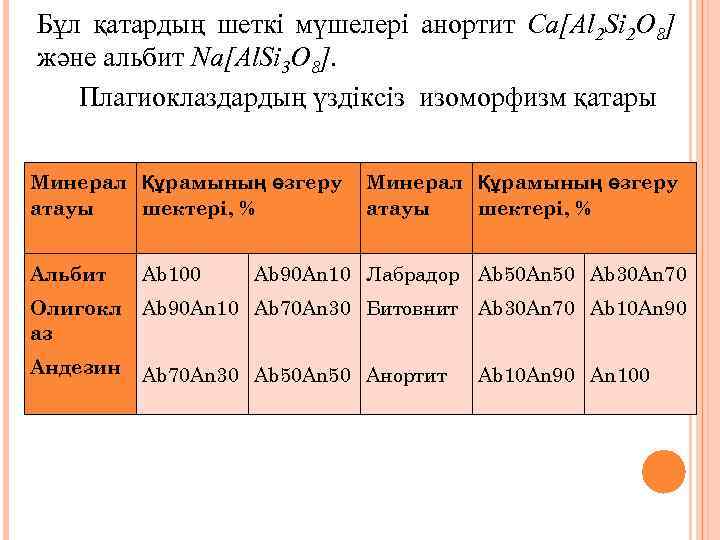 Бұл қатардың шеткі мүшелері анортит $Ca[Al_2Si_2O_8]$ және альбит $Na[AlSi_3O_8]$.

Плагиоклаздардың үздіксіз изоморфизм қатары

| Минерал атауы | Құрамының өзгеру шектері, % | | Минерал атауы | Құрамының өзгеру шектері, % | |
|---|---|---|---|---|---|
| Альбит | Ab100 | Ab90An10 | Лабрадор | Ab50An50 | Ab30An70 |
| Олигоклаз | Ab90An10 | Ab70An30 | Битовнит | Ab30An70 | Ab10An90 |
| Андезин | Ab70An30 | Ab50An50 | Анортит | Ab10An90 | An100 |